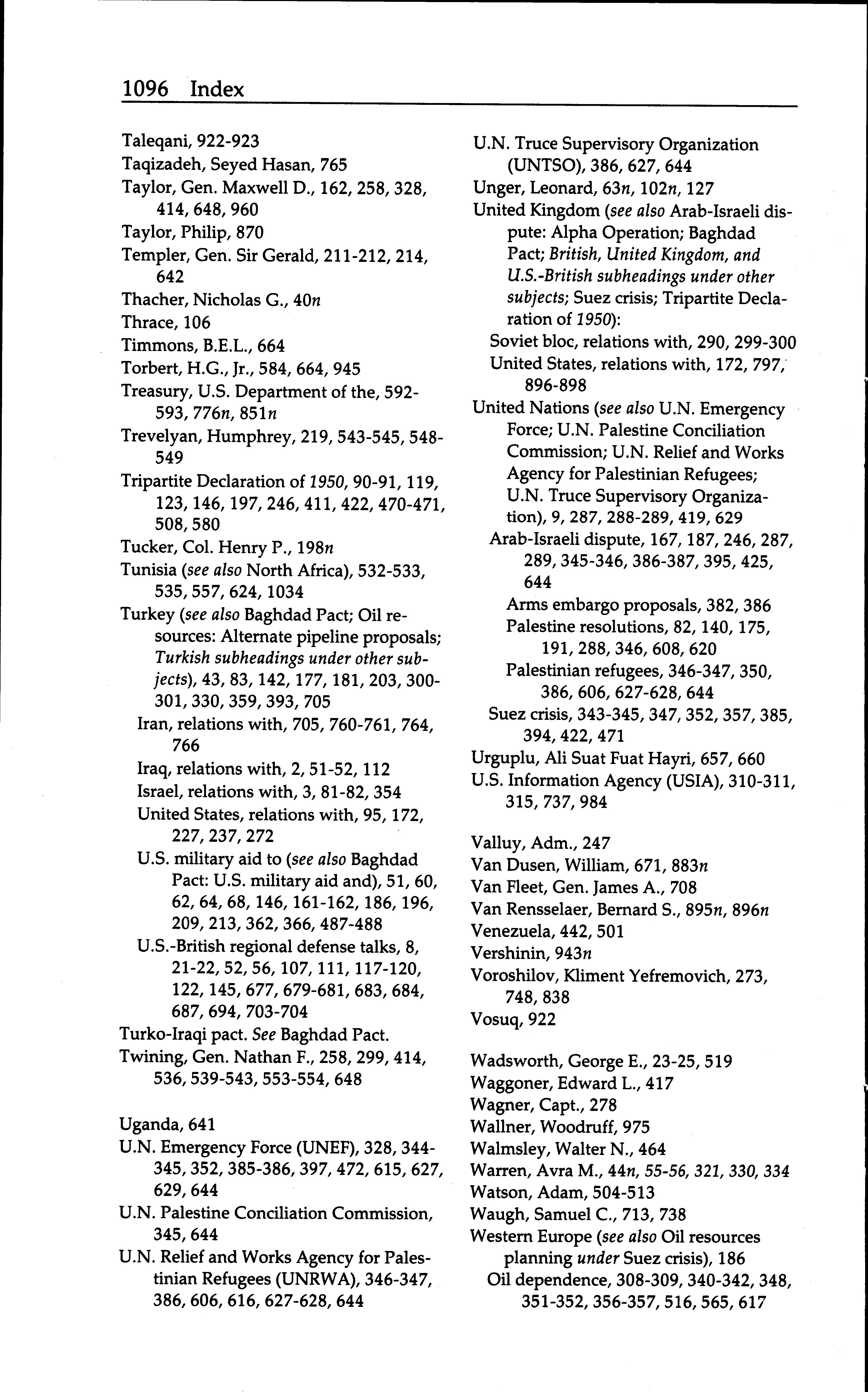 1096 Index

Taleqani, 922-923
Taqizadeh, Seyed Hasan, 765
Taylor, Gen. Maxwell D., 162, 258, 328, 414, 648, 960
Taylor, Philip, 870
Templer, Gen. Sir Gerald, 211-212, 214, 642
Thacher, Nicholas G., 40n
Thrace, 106
Timmons, B.E.L., 664
Torbert, H.G., Jr., 584, 664, 945
Treasury, U.S. Department of the, 592-593, 776n, 851n
Trevelyan, Humphrey, 219, 543-545, 548-549
Tripartite Declaration of 1950, 90-91, 119, 123, 146, 197, 246, 411, 422, 470-471, 508, 580
Tucker, Col. Henry P., 198n
Tunisia (see also North Africa), 532-533, 535, 557, 624, 1034
Turkey (see also Baghdad Pact; Oil resources: Alternate pipeline proposals; Turkish subheadings under other subjects), 43, 83, 142, 177, 181, 203, 300-301, 330, 359, 393, 705
Iran, relations with, 705, 760-761, 764, 766
Iraq, relations with, 2, 51-52, 112
Israel, relations with, 3, 81-82, 354
United States, relations with, 95, 172, 227, 237, 272
U.S. military aid to (see also Baghdad Pact: U.S. military aid and), 51, 60, 62, 64, 68, 146, 161-162, 186, 196, 209, 213, 362, 366, 487-488
U.S.-British regional defense talks, 8, 21-22, 52, 56, 107, 111, 117-120, 122, 145, 677, 679-681, 683, 684, 687, 694, 703-704
Turko-Iraqi pact. See Baghdad Pact.
Twining, Gen. Nathan F., 258, 299, 414, 536, 539-543, 553-554, 648

Uganda, 641
U.N. Emergency Force (UNEF), 328, 344-345, 352, 385-386, 397, 472, 615, 627, 629, 644
U.N. Palestine Conciliation Commission, 345, 644
U.N. Relief and Works Agency for Palestinian Refugees (UNRWA), 346-347, 386, 606, 616, 627-628, 644
U.N. Truce Supervisory Organization (UNTSO), 386, 627, 644
Unger, Leonard, 63n, 102n, 127
United Kingdom (see also Arab-Israeli dispute: Alpha Operation; Baghdad Pact; British, United Kingdom, and U.S.-British subheadings under other subjects; Suez crisis; Tripartite Declaration of 1950):
Soviet bloc, relations with, 290, 299-300
United States, relations with, 172, 797, 896-898
United Nations (see also U.N. Emergency Force; U.N. Palestine Conciliation Commission; U.N. Relief and Works Agency for Palestinian Refugees; U.N. Truce Supervisory Organization), 9, 287, 288-289, 419, 629
Arab-Israeli dispute, 167, 187, 246, 287, 289, 345-346, 386-387, 395, 425, 644
Arms embargo proposals, 382, 386
Palestine resolutions, 82, 140, 175, 191, 288, 346, 608, 620
Palestinian refugees, 346-347, 350, 386, 606, 627-628, 644
Suez crisis, 343-345, 347, 352, 357, 385, 394, 422, 471
Urguplu, Ali Suat Fuat Hayri, 657, 660
U.S. Information Agency (USIA), 310-311, 315, 737, 984

Valluy, Adm., 247
Van Dusen, William, 671, 883n
Van Fleet, Gen. James A., 708
Van Rensselaer, Bernard S., 895n, 896n
Venezuela, 442, 501
Vershinin, 943n
Voroshilov, Kliment Yefremovich, 273, 748, 838
Vosuq, 922

Wadsworth, George E., 23-25, 519
Waggoner, Edward L., 417
Wagner, Capt., 278
Wallner, Woodruff, 975
Walmsley, Walter N., 464
Warren, Avra M., 44n, 55-56, 321, 330, 334
Watson, Adam, 504-513
Waugh, Samuel C., 713, 738
Western Europe (see also Oil resources planning under Suez crisis), 186
Oil dependence, 308-309, 340-342, 348, 351-352, 356-357, 516, 565, 617